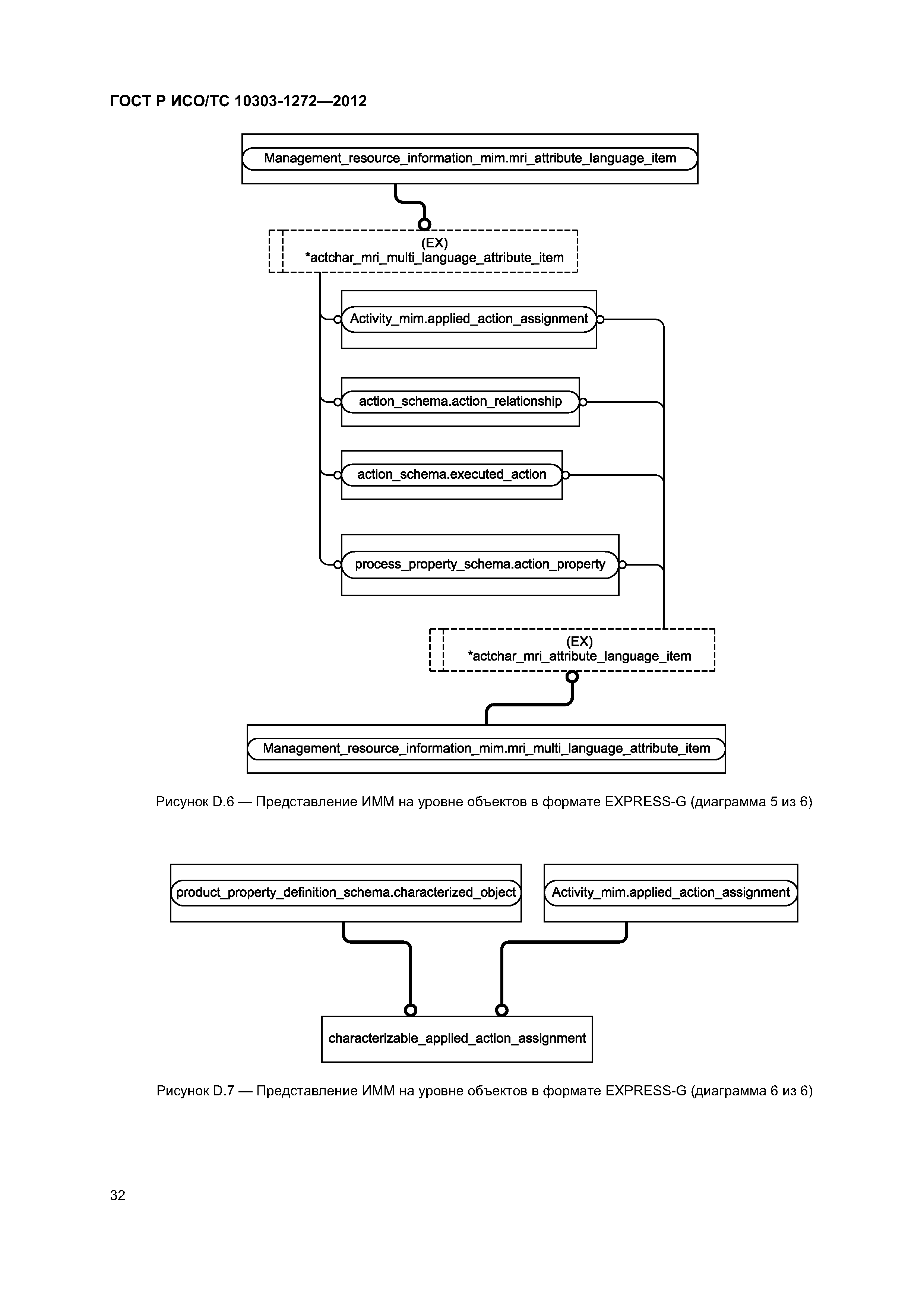 ГОСТ Р ИСО/ТС 10303-1272—2012

Management_resource_information_mim.mri_attribute_language_item

(EX)
*actchar_mri_multi_language_attribute_item

Activity_mim.applied_action_assignment

action_schema.action_relationship

action_schema.executed_action

process_property_schema.action_property

(EX)
*actchar_mri_attribute_language_item

Management_resource_information_mim.mri_multi_language_attribute_item

Рисунок D.6 — Представление ИММ на уровне объектов в формате EXPRESS-G (диаграмма 5 из 6)

product_property_definition_schema.characterized_object

Activity_mim.applied_action_assignment

characterizable_applied_action_assignment

Рисунок D.7 — Представление ИММ на уровне объектов в формате EXPRESS-G (диаграмма 6 из 6)

32